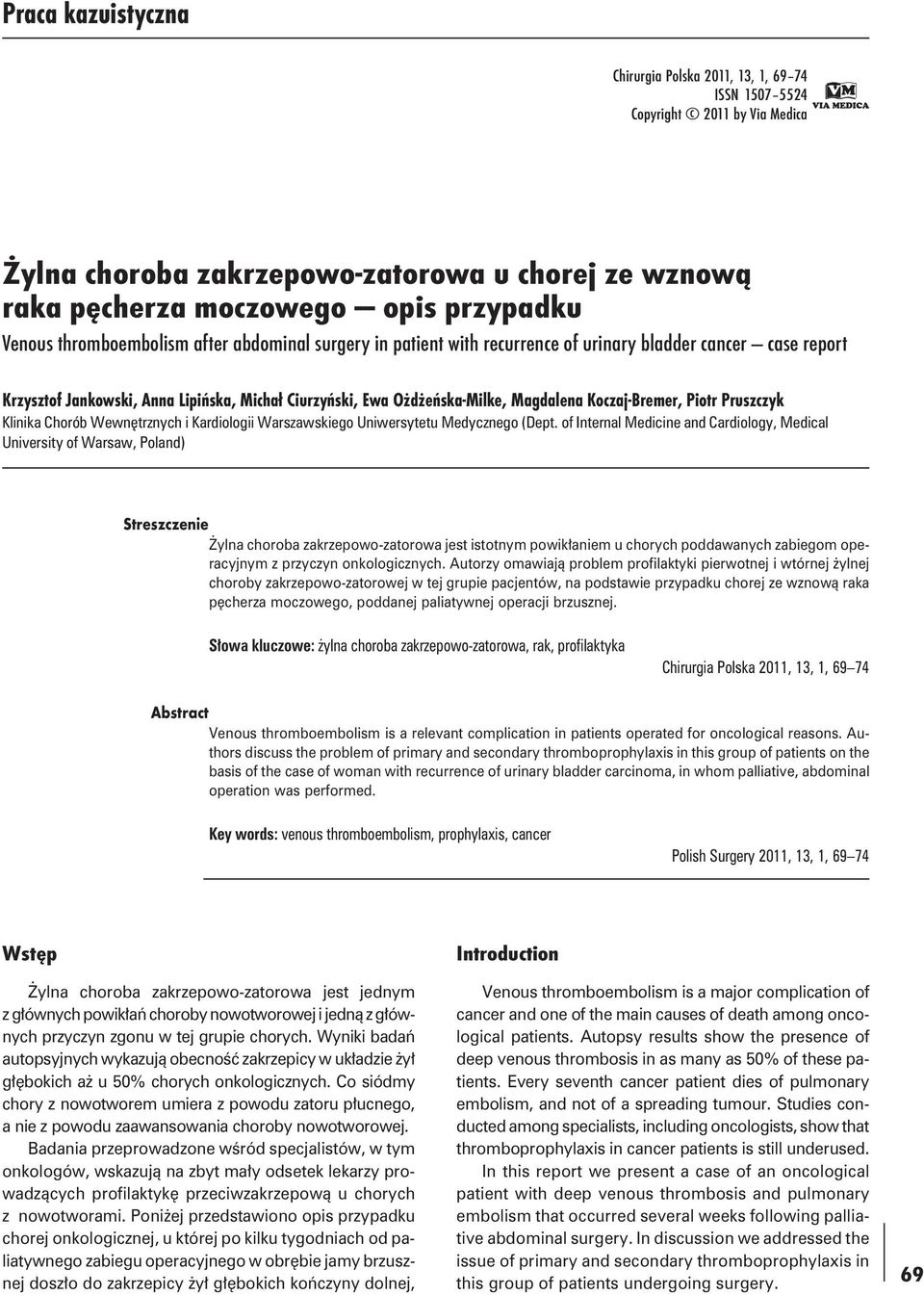 Praca kazuistyczna

Chirurgia Polska 2011, 13, 1, 69–74
ISSN 1507–5524
Copyright © 2011 by Via Medica

VM
VIA MEDICA

Żylna choroba zakrzepowo-zatorowa u chorej ze wznową raka pęcherza moczowego — opis przypadku

Venous thromboembolism after abdominal surgery in patient with recurrence of urinary bladder cancer — case report

Krzysztof Jankowski, Anna Lipińska, Michał Ciurzyński, Ewa Ożdżeńska-Milke, Magdalena Koczaj-Bremer, Piotr Pruszczyk

Klinika Chorób Wewnętrznych i Kardiologii Warszawskiego Uniwersytetu Medycznego (Dept. of Internal Medicine and Cardiology, Medical University of Warsaw, Poland)

Streszczenie

Żylna choroba zakrzepowo-zatorowa jest istotnym powikłaniem u chorych poddawanych zabiegom operacyjnym z przyczyn onkologicznych. Autorzy omawiają problem profilaktyki pierwotnej i wtórnej żylnej choroby zakrzepowo-zatorowej w tej grupie pacjentów, na podstawie przypadku chorej ze wznową raka pęcherza moczowego, poddanej paliatywnej operacji brzusznej.

Słowa kluczowe: żylna choroba zakrzepowo-zatorowa, rak, profilaktyka

Chirurgia Polska 2011, 13, 1, 69–74

Abstract

Venous thromboembolism is a relevant complication in patients operated for oncological reasons. Authors discuss the problem of primary and secondary thromboprophylaxis in this group of patients on the basis of the case of woman with recurrence of urinary bladder carcinoma, in whom palliative, abdominal operation was performed.

Key words: venous thromboembolism, prophylaxis, cancer

Polish Surgery 2011, 13, 1, 69–74

Wstęp

Żylna choroba zakrzepowo-zatorowa jest jednym z głównych powikłań choroby nowotworowej i jedną z głównych przyczyn zgonu w tej grupie chorych. Wyniki badań autopsyjnych wykazują obecność zakrzepicy w układzie żył głębokich aż u 50% chorych onkologicznych. Co siódmy chory z nowotworem umiera z powodu zatoru płucnego, a nie z powodu zaawansowania choroby nowotworowej.

Badania przeprowadzone wśród specjalistów, w tym onkologów, wskazują na zbyt mały odsetek lekarzy prowadzących profilaktykę przeciwzakrzepową u chorych z nowotworami. Poniżej przedstawiono opis przypadku chorej onkologicznej, u której po kilku tygodniach od paliatywnego zabiegu operacyjnego w obrębie jamy brzusznej doszło do zakrzepicy żył głębokich kończyny dolnej,

Introduction

Venous thromboembolism is a major complication of cancer and one of the main causes of death among oncological patients. Autopsy results show the presence of deep venous thrombosis in as many as 50% of these patients. Every seventh cancer patient dies of pulmonary embolism, and not of a spreading tumour. Studies conducted among specialists, including oncologists, show that thromboprophylaxis in cancer patients is still underused.

In this report we present a case of an oncological patient with deep venous thrombosis and pulmonary embolism that occurred several weeks following palliative abdominal surgery. In discussion we addressed the issue of primary and secondary thromboprophylaxis in this group of patients undergoing surgery.

69